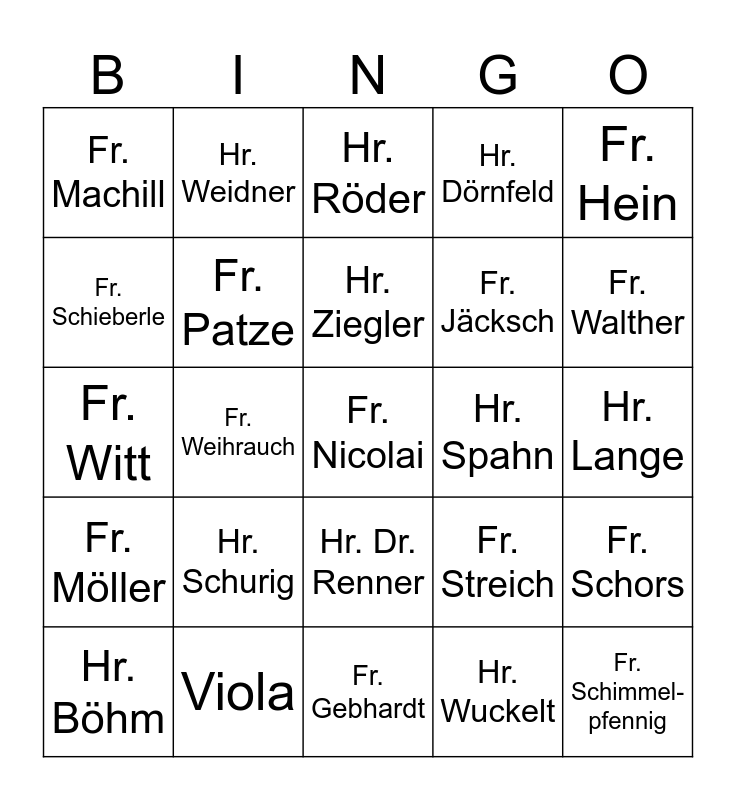 | B | I | N | G | O |
|---|---|---|---|---|
| Fr. Machill | Hr. Weidner | Hr. Röder | Hr. Dörnfeld | Fr. Hein |
| Fr. Schieberle | Fr. Patze | Hr. Ziegler | Fr. Jäcksch | Fr. Walther |
| Fr. Witt | Fr. Weihrauch | Fr. Nicolai | Hr. Spahn | Hr. Lange |
| Fr. Möller | Hr. Schurig | Hr. Dr. Renner | Fr. Streich | Fr. Schors |
| Hr. Böhm | Viola | Fr. Gebhardt | Hr. Wuckelt | Fr. Schimmelpfennig |